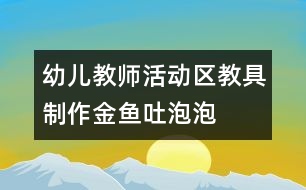 幼儿教师活动区教具制作金鱼吐泡泡